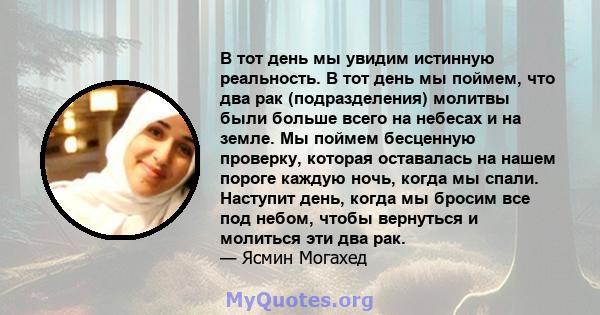 В тот день мы увидим истинную реальность. В тот день мы поймем, что два рак (подразделения) молитвы были больше всего на небесах и на земле. Мы поймем бесценную проверку, которая оставалась на нашем пороге каждую ночь, когда мы спали. Наступит день, когда мы бросим все под небом, чтобы вернуться и молиться эти два рак.
— Ясмин Могахед

MyQuotes.org